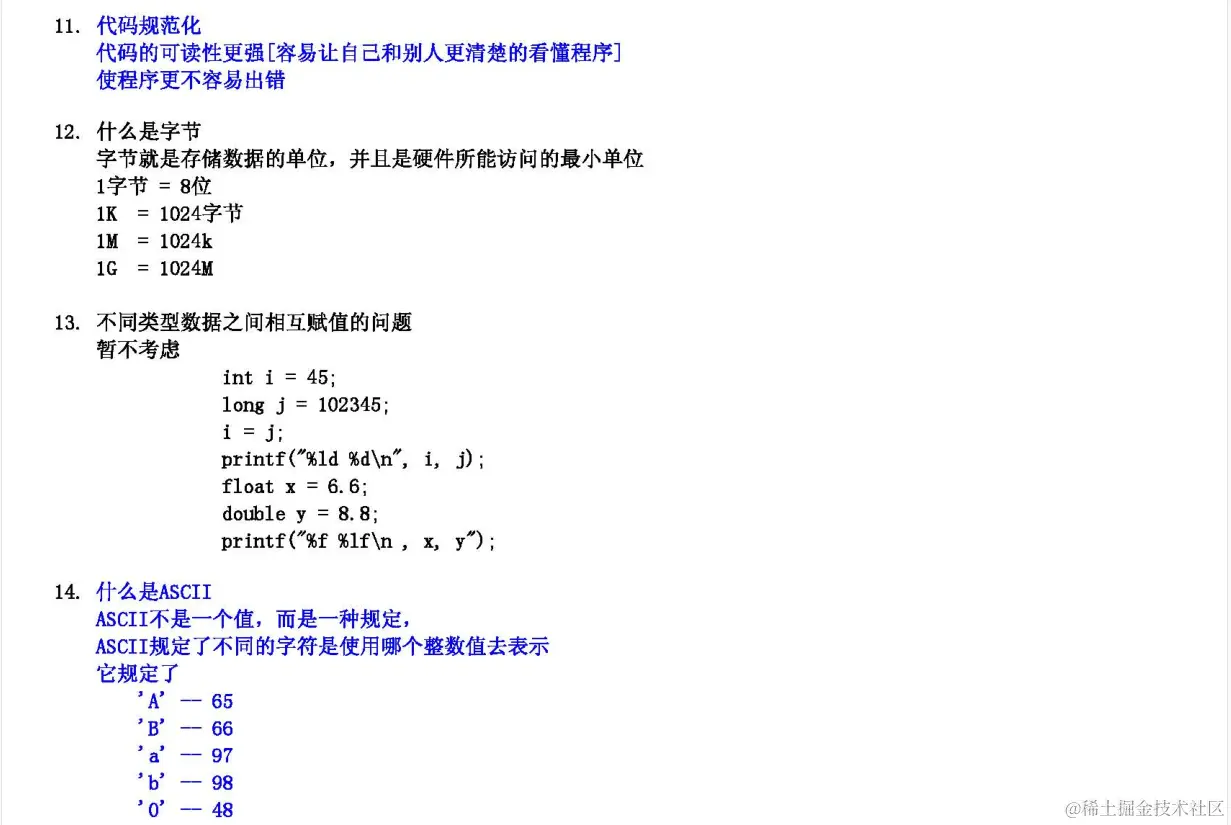 11. 代码规范化
代码的可读性更强[容易让自己和别人更清楚的看懂程序]
使程序更不容易出错

12. 什么是字节
字节就是存储数据的单位，并且是硬件所能访问的最小单位
1字节 = 8位
1K = 1024字节
1M = 1024k
1G = 1024M

13. 不同类型数据之间相互赋值的问题
暂不考虑
int i = 45;
long j = 102345;
i = j;
printf("%ld %d\n", i, j);
float x = 6.6;
double y = 8.8;
printf("%f %lf\n , x, y");

14. 什么是ASCII
ASCII不是一个值，而是一种规定，
ASCII规定了不同的字符是使用哪个整数值去表示
它规定了
'A' -- 65
'B' -- 66
'a' -- 97
'b' -- 98
'0' -- 48

@稀土掘金技术社区